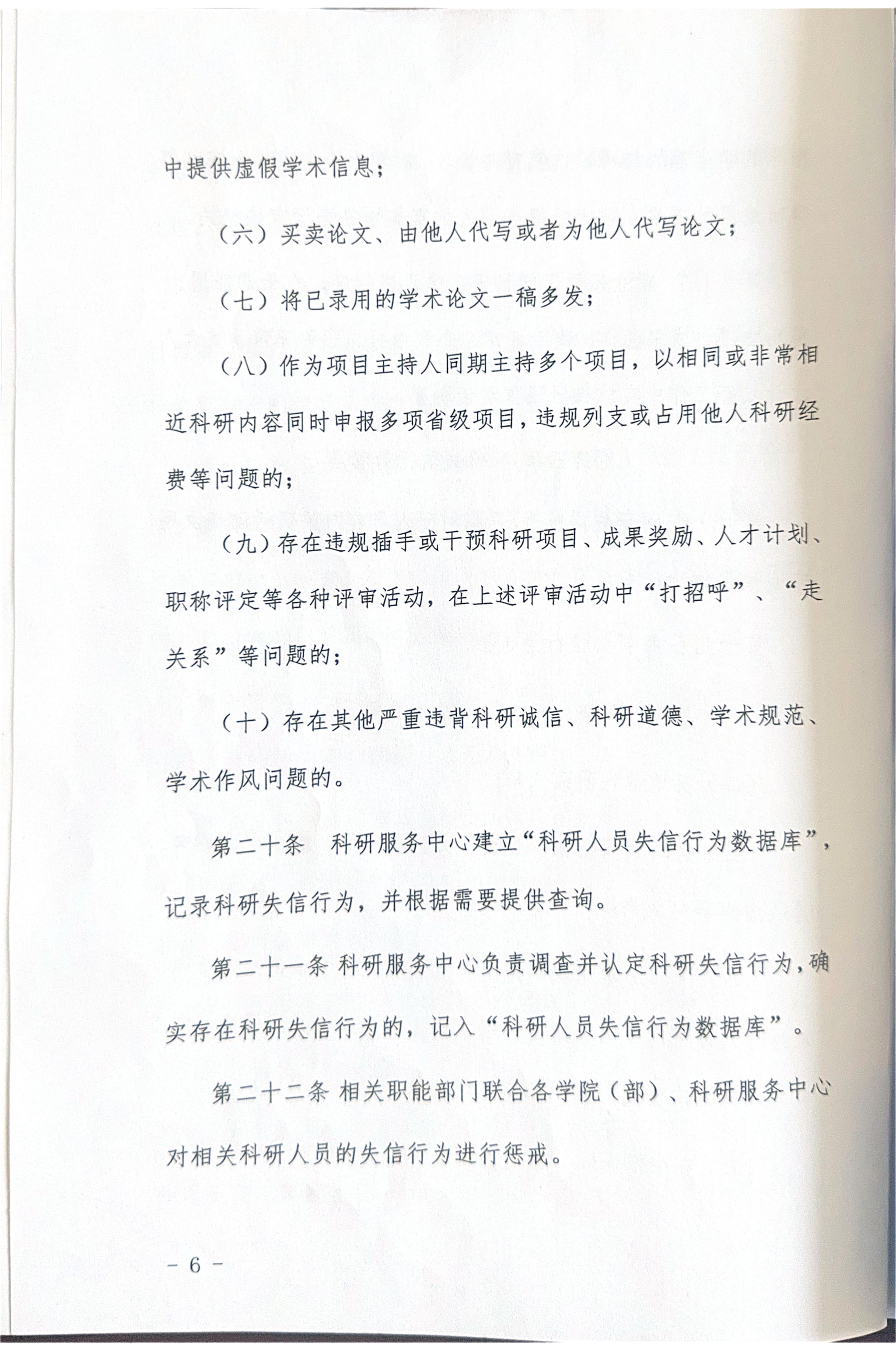 中提供虚假学术信息；

（六）买卖论文、由他人代写或者为他人代写论文；

（七）将已录用的学术论文一稿多发；

（八）作为项目主持人同期主持多个项目，以相同或非常相近科研内容同时申报多项省级项目，违规列支或占用他人科研经费等问题的；

（九）存在违规插手或干预科研项目、成果奖励、人才计划、职称评定等各种评审活动，在上述评审活动中“打招呼”、“走关系”等问题的；

（十）存在其他严重违背科研诚信、科研道德、学术规范、学术作风问题的。

第二十条　科研服务中心建立“科研人员失信行为数据库”，记录科研失信行为，并根据需要提供查询。

第二十一条 科研服务中心负责调查并认定科研失信行为，确实存在科研失信行为的，记入“科研人员失信行为数据库”。

第二十二条 相关职能部门联合各学院（部）、科研服务中心对相关科研人员的失信行为进行惩戒。

－ 6 －